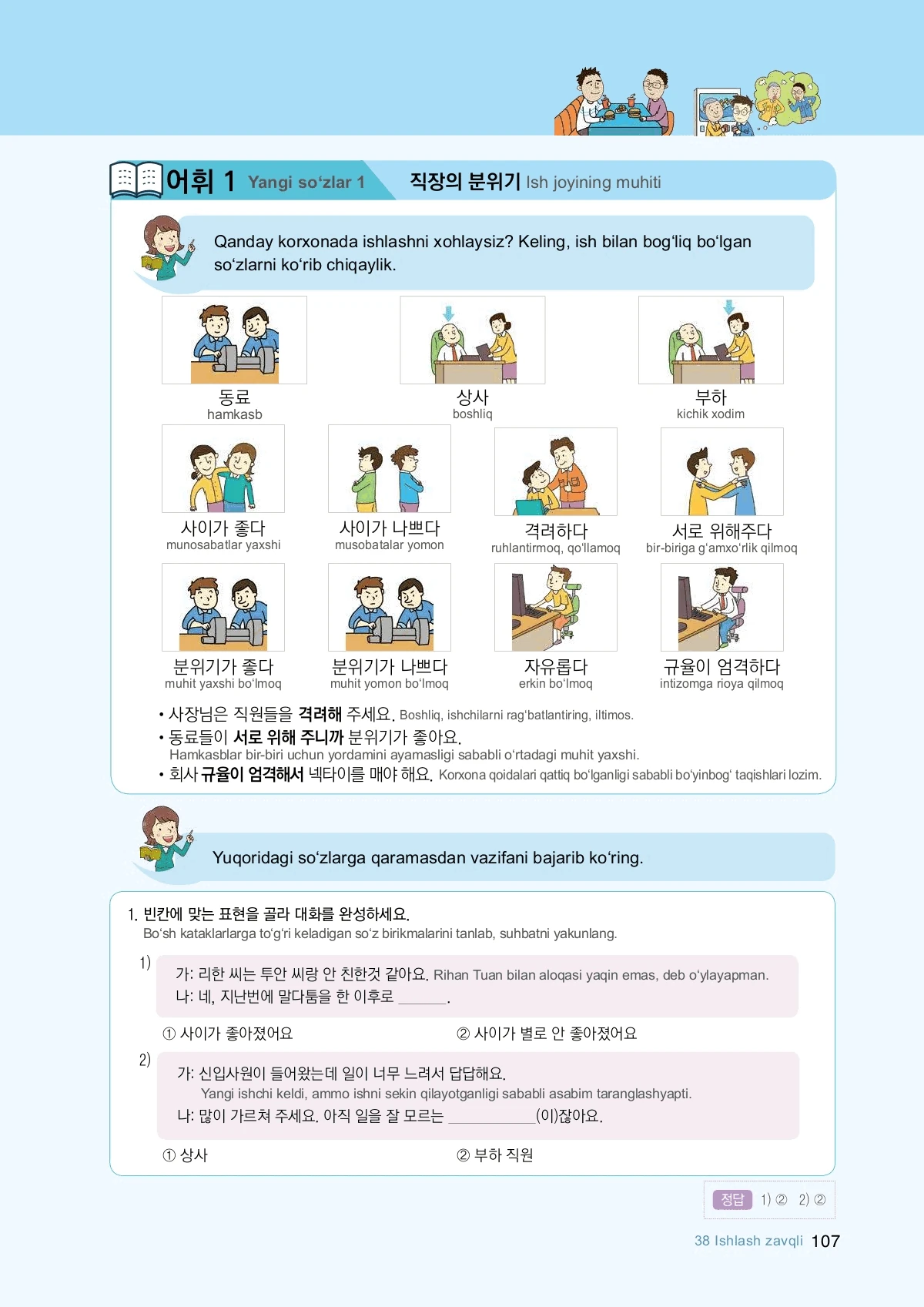 어휘 1 Yangi so'zlar 1

직장의 분위기 Ish joyining muhiti

Qanday korxonada ishlashni xohlaysiz? Keling, ish bilan bog'liq bo'lgan so'zlarni ko'rib chiqaylik.

동료
hamkasb

상사
boshliq

부하
kichik xodim

사이가 좋다
munosabatlar yaxshi

사이가 나쁘다
musobatalar yomon

격려하다
ruhlantirmoq, qo'llamoq

서로 위해주다
bir-biriga g'amxo'rlik qilmoq

분위기가 좋다
muhit yaxshi bo'lmoq

분위기가 나쁘다
muhit yomon bo'lmoq

자유롭다
erkin bo'lmoq

규율이 엄격하다
intizomga rioya qilmoq

• 사장님은 직원들을 격려해 주세요. Boshliq, ishchilarni rag'batlantiring, iltimos.
• 동료들이 서로 위해 주니까 분위기가 좋아요. Hamkasblar bir-biri uchun yordamini ayamasligi sababli o'rtadagi muhit yaxshi.
• 회사 규율이 엄격해서 넥타이를 매야 해요. Korxona qoidalari qattiq bo'lganligi sababli bo'yinbog' taqishlari lozim.

Yuqoridagi so'zlarga qaramasdan vazifani bajarib ko'ring.

1. 빈칸에 맞는 표현을 골라 대화를 완성하세요.
Bo'sh kataklarlarga to'g'ri keladigan so'z birikmalarini tanlab, suhbatni yakunlang.

1) 가: 리한 씨는 투안 씨랑 안 친한것 같아요. Rihan Tuan bilan aloqasi yaqin emas, deb o'ylayapman.
나: 네, 지난번에 말다툼을 한 이후로 ____.

① 사이가 좋아졌어요 ② 사이가 별로 안 좋아졌어요

2) 가: 신입사원이 들어왔는데 일이 너무 느려서 답답해요.
Yangi ishchi keldi, ammo ishni sekin qilayotganligi sababli asabim taranglashyapti.
나: 많이 가르쳐 주세요. 아직 일을 잘 모르는 ____(이)잖아요.

① 상사 ② 부하 직원

정답 1) ② 2) ②

38 Ishlash zavqli 107